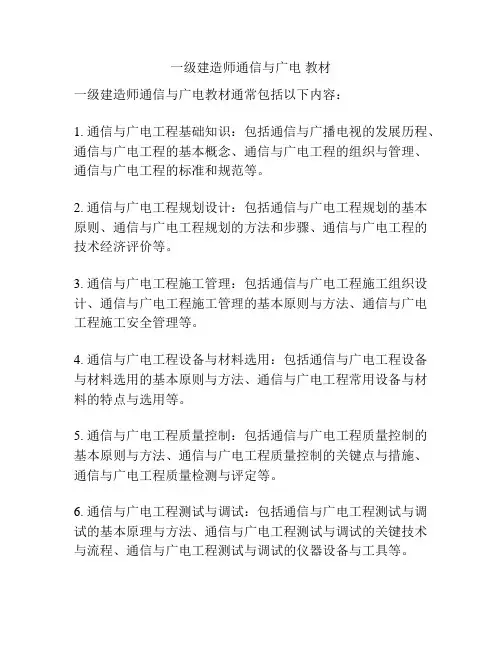 一级建造师通信与广电 教材

一级建造师通信与广电教材通常包括以下内容：

1. 通信与广电工程基础知识：包括通信与广播电视的发展历程、通信与广电工程的基本概念、通信与广电工程的组织与管理、通信与广电工程的标准和规范等。

2. 通信与广电工程规划设计：包括通信与广电工程规划的基本原则、通信与广电工程规划的方法和步骤、通信与广电工程的技术经济评价等。

3. 通信与广电工程施工管理：包括通信与广电工程施工组织设计、通信与广电工程施工管理的基本原则与方法、通信与广电工程施工安全管理等。

4. 通信与广电工程设备与材料选用：包括通信与广电工程设备与材料选用的基本原则与方法、通信与广电工程常用设备与材料的特点与选用等。

5. 通信与广电工程质量控制：包括通信与广电工程质量控制的基本原则与方法、通信与广电工程质量控制的关键点与措施、通信与广电工程质量检测与评定等。

6. 通信与广电工程测试与调试：包括通信与广电工程测试与调试的基本原理与方法、通信与广电工程测试与调试的关键技术与流程、通信与广电工程测试与调试的仪器设备与工具等。